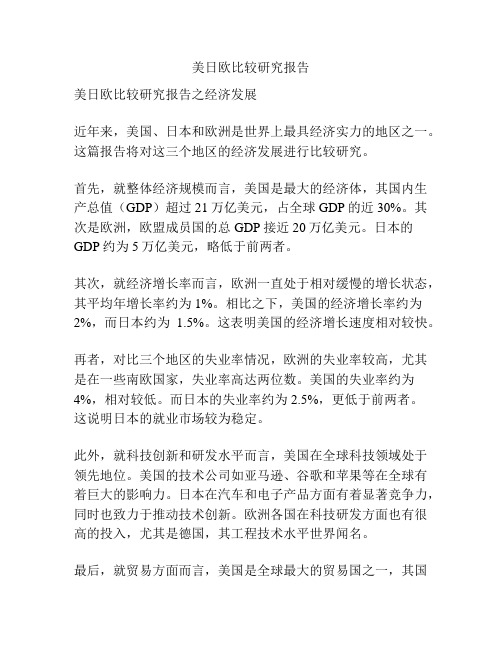 美日欧比较研究报告

美日欧比较研究报告之经济发展

近年来，美国、日本和欧洲是世界上最具经济实力的地区之一。这篇报告将对这三个地区的经济发展进行比较研究。

首先，就整体经济规模而言，美国是最大的经济体，其国内生产总值（GDP）超过 21 万亿美元，占全球 GDP 的近 30%。其次是欧洲，欧盟成员国的总 GDP 接近 20 万亿美元。日本的 GDP 约为 5 万亿美元，略低于前两者。

其次，就经济增长率而言，欧洲一直处于相对缓慢的增长状态，其平均年增长率约为 1%。相比之下，美国的经济增长率约为 2%，而日本约为 1.5%。这表明美国的经济增长速度相对较快。

再者，对比三个地区的失业率情况，欧洲的失业率较高，尤其是在一些南欧国家，失业率高达两位数。美国的失业率约为 4%，相对较低。而日本的失业率约为 2.5%，更低于前两者。这说明日本的就业市场较为稳定。

此外，就科技创新和研发水平而言，美国在全球科技领域处于领先地位。美国的技术公司如亚马逊、谷歌和苹果等在全球有着巨大的影响力。日本在汽车和电子产品方面有着显著竞争力，同时也致力于推动技术创新。欧洲各国在科技研发方面也有很高的投入，尤其是德国，其工程技术水平世界闻名。

最后，就贸易方面而言，美国是全球最大的贸易国之一，其国